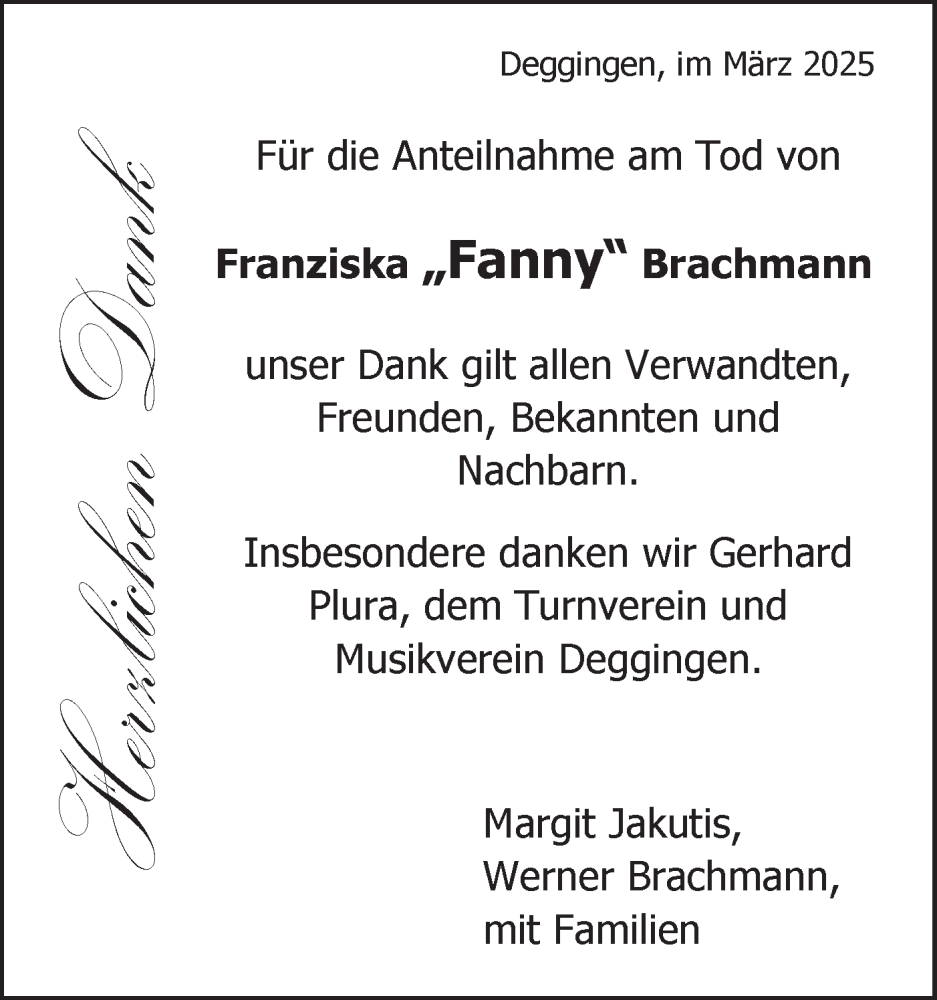 Herzlichen Dank

Deggingen, im März 2025

Für die Anteilnahme am Tod von

Franziska „Fanny“ Brachmann

unser Dank gilt allen Verwandten, Freunden, Bekannten und Nachbarn.

Insbesondere danken wir Gerhard Plura, dem Turnverein und Musikverein Deggingen.

Margit Jakutis,
Werner Brachmann,
mit Familien